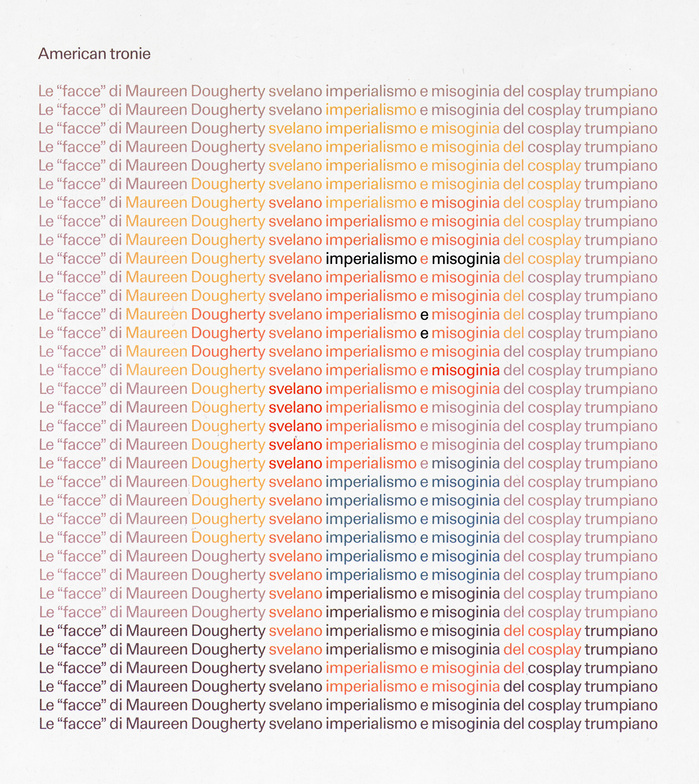 American tronie

Le “facce” di Maureen Dougherty svelano imperialismo e misoginia del cosplay trumpiano
Le “facce” di Maureen Dougherty svelano imperialismo e misoginia del cosplay trumpiano
Le “facce” di Maureen Dougherty svelano imperialismo e misoginia del cosplay trumpiano
Le “facce” di Maureen Dougherty svelano imperialismo e misoginia del cosplay trumpiano
Le “facce” di Maureen Dougherty svelano imperialismo e misoginia del cosplay trumpiano
Le “facce” di Maureen Dougherty svelano imperialismo e misoginia del cosplay trumpiano
Le “facce” di Maureen Dougherty svelano imperialismo e misoginia del cosplay trumpiano
Le “facce” di Maureen Dougherty svelano imperialismo e misoginia del cosplay trumpiano
Le “facce” di Maureen Dougherty svelano imperialismo e misoginia del cosplay trumpiano
Le “facce” di Maureen Dougherty svelano imperialismo e misoginia del cosplay trumpiano
Le “facce” di Maureen Dougherty svelano imperialismo e misoginia del cosplay trumpiano
Le “facce” di Maureen Dougherty svelano imperialismo e misoginia del cosplay trumpiano
Le “facce” di Maureen Dougherty svelano imperialismo e misoginia del cosplay trumpiano
Le “facce” di Maureen Dougherty svelano imperialismo e misoginia del cosplay trumpiano
Le “facce” di Maureen Dougherty svelano imperialismo e misoginia del cosplay trumpiano
Le “facce” di Maureen Dougherty svelano imperialismo e misoginia del cosplay trumpiano
Le “facce” di Maureen Dougherty svelano imperialismo e misoginia del cosplay trumpiano
Le “facce” di Maureen Dougherty svelano imperialismo e misoginia del cosplay trumpiano
Le “facce” di Maureen Dougherty svelano imperialismo e misoginia del cosplay trumpiano
Le “facce” di Maureen Dougherty svelano imperialismo e misoginia del cosplay trumpiano
Le “facce” di Maureen Dougherty svelano imperialismo e misoginia del cosplay trumpiano
Le “facce” di Maureen Dougherty svelano imperialismo e misoginia del cosplay trumpiano
Le “facce” di Maureen Dougherty svelano imperialismo e misoginia del cosplay trumpiano
Le “facce” di Maureen Dougherty svelano imperialismo e misoginia del cosplay trumpiano
Le “facce” di Maureen Dougherty svelano imperialismo e misoginia del cosplay trumpiano
Le “facce” di Maureen Dougherty svelano imperialismo e misoginia del cosplay trumpiano
Le “facce” di Maureen Dougherty svelano imperialismo e misoginia del cosplay trumpiano
Le “facce” di Maureen Dougherty svelano imperialismo e misoginia del cosplay trumpiano
Le “facce” di Maureen Dougherty svelano imperialismo e misoginia del cosplay trumpiano
Le “facce” di Maureen Dougherty svelano imperialismo e misoginia del cosplay trumpiano
Le “facce” di Maureen Dougherty svelano imperialismo e misoginia del cosplay trumpiano
Le “facce” di Maureen Dougherty svelano imperialismo e misoginia del cosplay trumpiano
Le “facce” di Maureen Dougherty svelano imperialismo e misoginia del cosplay trumpiano
Le “facce” di Maureen Dougherty svelano imperialismo e misoginia del cosplay trumpiano
Le “facce” di Maureen Dougherty svelano imperialismo e misoginia del cosplay trumpiano